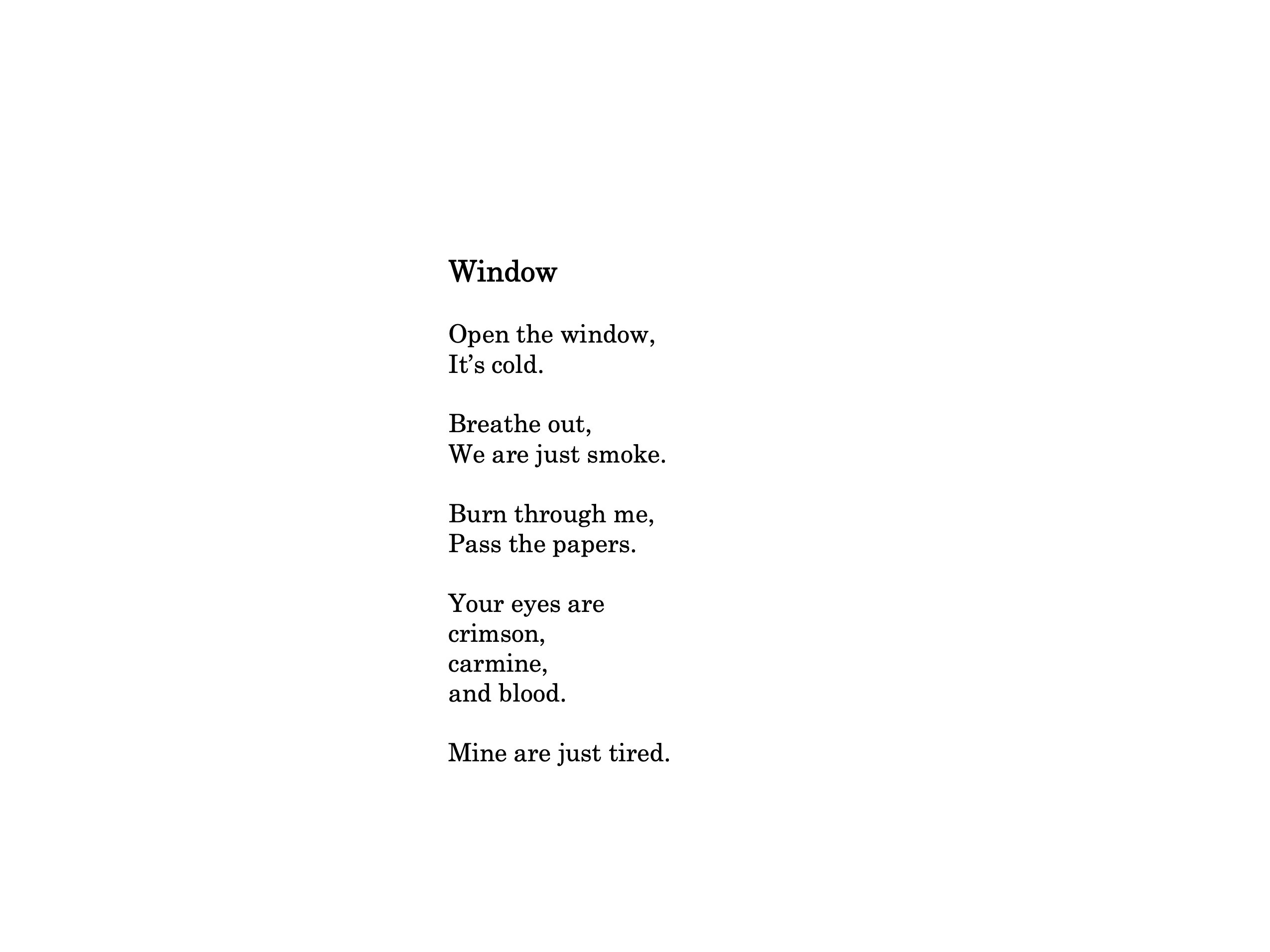 Window

Open the window,
It's cold.

Breathe out,
We are just smoke.

Burn through me,
Pass the papers.

Your eyes are
crimson,
carmine,
and blood.

Mine are just tired.